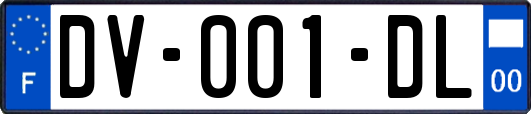 F
DV-001-DL
00